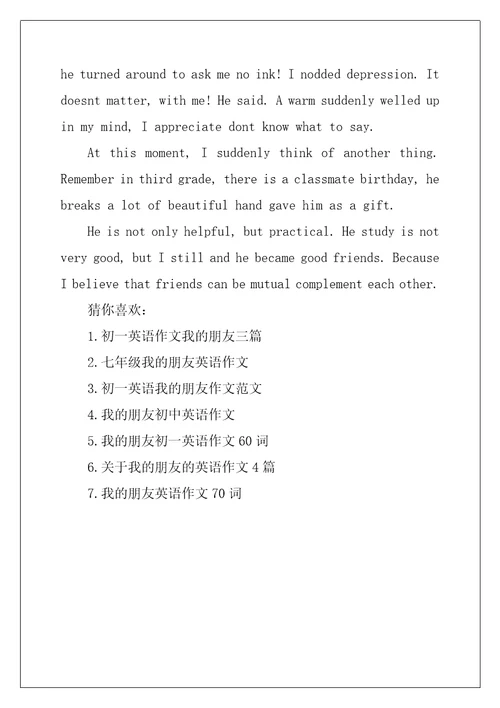 he turned around to ask me no ink! I nodded depression. It doesnt matter, with me! He said. A warm suddenly welled up in my mind, I appreciate dont know what to say.

At this moment, I suddenly think of another thing. Remember in third grade, there is a classmate birthday, he breaks a lot of beautiful hand gave him as a gift.

He is not only helpful, but practical. He study is not very good, but I still and he became good friends. Because I believe that friends can be mutual complement each other.

猜你喜欢：

1.初一英语作文我的朋友三篇

2.七年级我的朋友英语作文

3.初一英语我的朋友作文范文

4.我的朋友初中英语作文

5.我的朋友初一英语作文 60 词

6.关于我的朋友的英语作文 4 篇

7.我的朋友英语作文 70 词